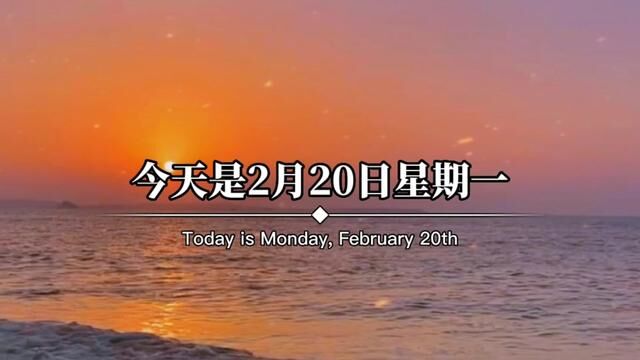 今天是2月20日星期一

Today is Monday, February 20th